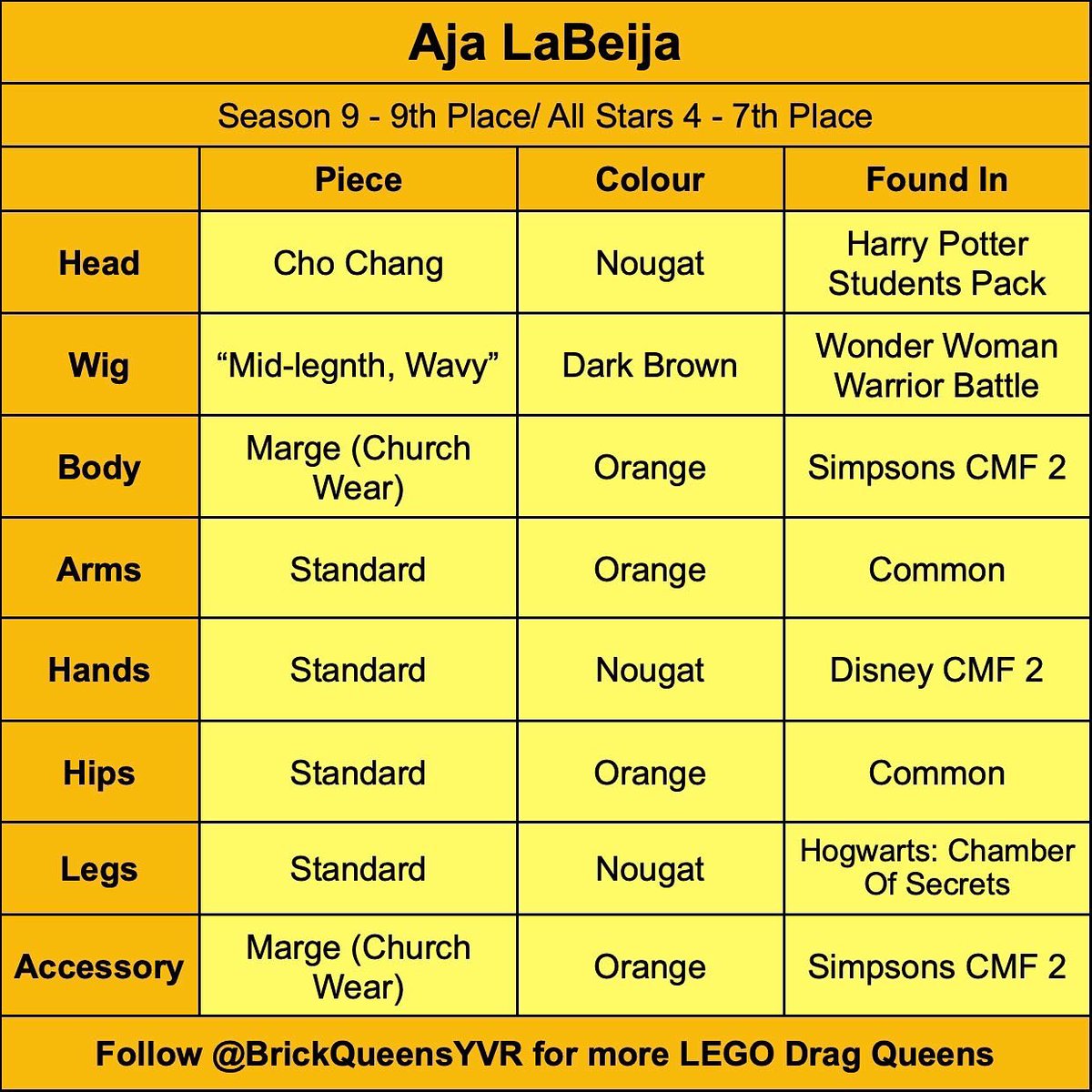 Aja LaBeija

Season 9 - 9th Place/ All Stars 4 - 7th Place

| | Piece | Colour | Found In |
|---|---|---|---|
| Head | Cho Chang | Nougat | Harry Potter Students Pack |
| Wig | “Mid-legnth, Wavy” | Dark Brown | Wonder Woman Warrior Battle |
| Body | Marge (Church Wear) | Orange | Simpsons CMF 2 |
| Arms | Standard | Orange | Common |
| Hands | Standard | Nougat | Disney CMF 2 |
| Hips | Standard | Orange | Common |
| Legs | Standard | Nougat | Hogwarts: Chamber Of Secrets |
| Accessory | Marge (Church Wear) | Orange | Simpsons CMF 2 |

Follow @BrickQueensYVR for more LEGO Drag Queens